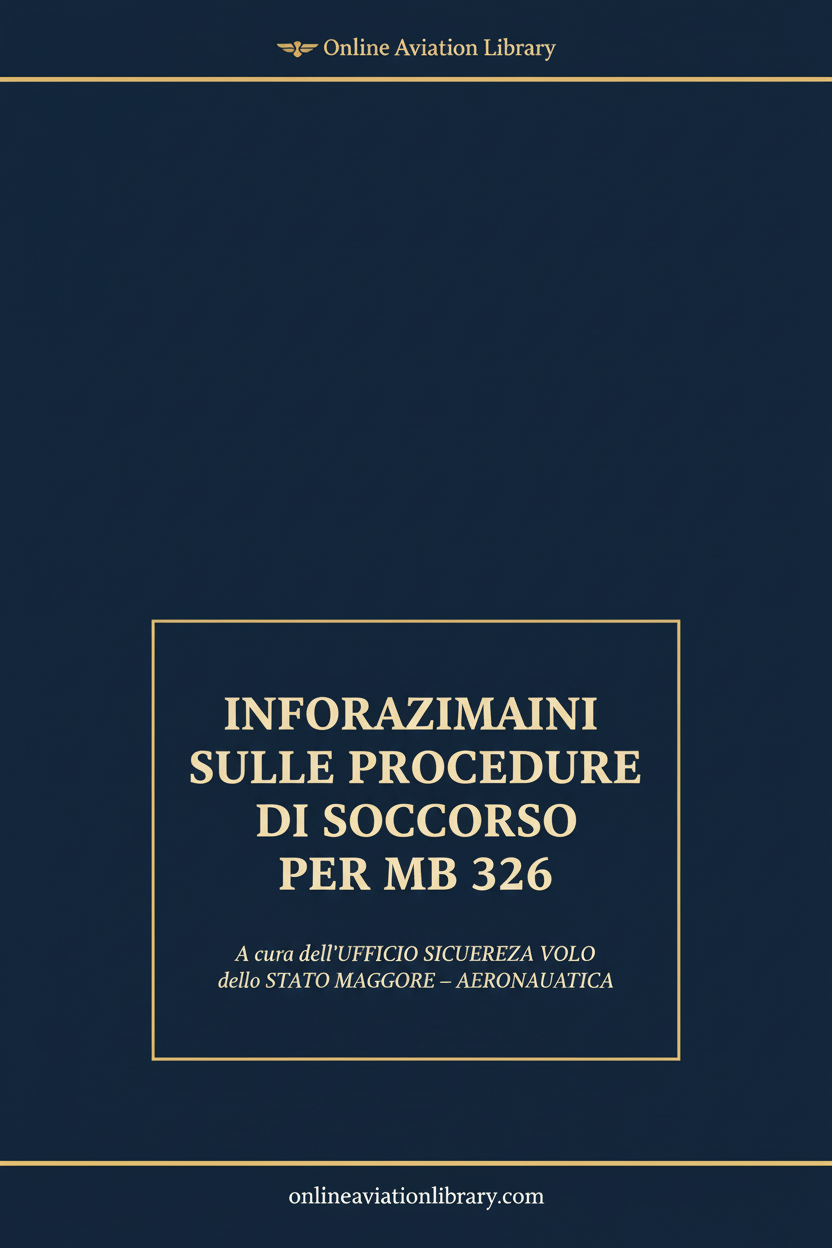 Online Aviation Library

INFORAZIMAINI SULLE PROCEDURE DI SOCCORSO PER MB 326

A cura dell'UFFICIO SICUEREZA VOLO dello STATO MAGGORE – AERONAUATICA

onlineaviationlibrary.com